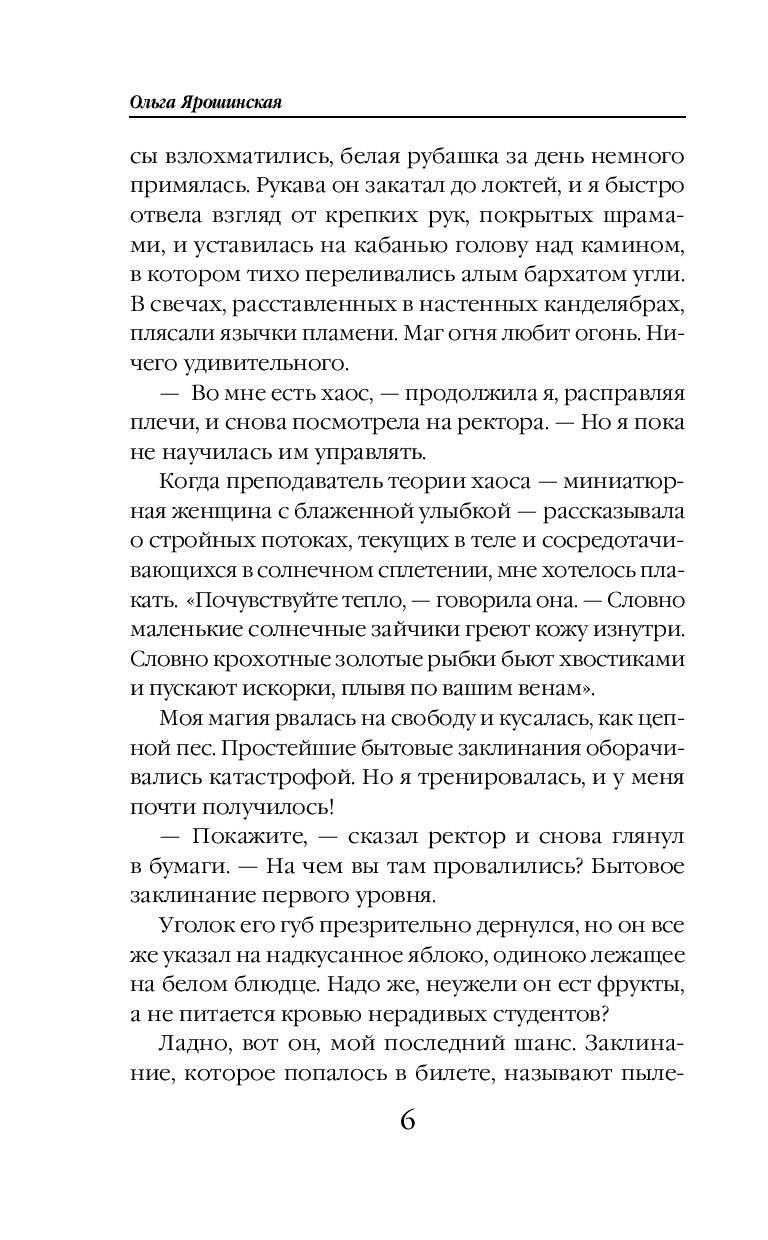 Ольга Ярошинская

сы взлохматились, белая рубашка за день немного примялась. Рукава он закатал до локтей, и я быстро отвела взгляд от крепких рук, покрытых шрамами, и уставилась на кабанью голову над камином, в котором тихо переливались алым бархатом угли. В свечах, расставленных в настенных канделябрах, плясали язычки пламени. Маг огня любит огонь. Ничего удивительного.

— Во мне есть хаос, — продолжила я, расправляя плечи, и снова посмотрела на ректора. — Но я пока не научилась им управлять.

Когда преподаватель теории хаоса — миниатюрная женщина с блаженной улыбкой — рассказывала о стройных потоках, текущих в теле и сосредотачивающихся в солнечном сплетении, мне хотелось плакать. «Почувствуйте тепло, — говорила она. — Словно маленькие солнечные зайчики греют кожу изнутри. Словно крохотные золотые рыбки бьют хвостиками и пускают искорки, плывя по вашим венам».

Моя магия рвалась на свободу и кусалась, как цепной пес. Простейшие бытовые заклинания оборачивались катастрофой. Но я тренировалась, и у меня почти получилось!

— Покажите, — сказал ректор и снова глянул в бумаги. — На чем вы там провалились? Бытовое заклинание первого уровня.

Уголок его губ презрительно дернулся, но он все же указал на надкусанное яблоко, одиноко лежащее на белом блюдце. Надо же, неужели он ест фрукты, а не питается кровью нерадивых студентов?

Ладно, вот он, мой последний шанс. Заклинание, которое попалось в билете, называют пыле-

6